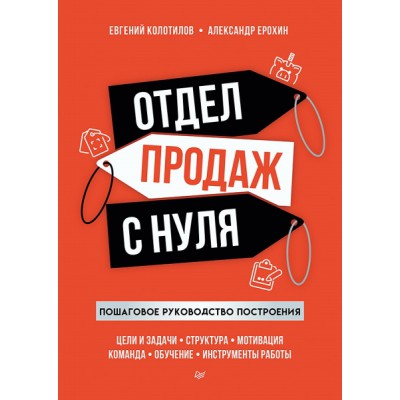 ЕВГЕНИЙ КОЛОТИЛОВ • АЛЕКСАНДР ЕРОХИН

ОТДЕЛ
ПРОДАЖ
С НУЛЯ

ПОШАГОВОЕ РУКОВОДСТВО ПОСТРОЕНИЯ

ЦЕЛИ И ЗАДАЧИ • СТРУКТУРА • МОТИВАЦИЯ
КОМАНДА • ОБУЧЕНИЕ • ИНСТРУМЕНТЫ РАБОТЫ